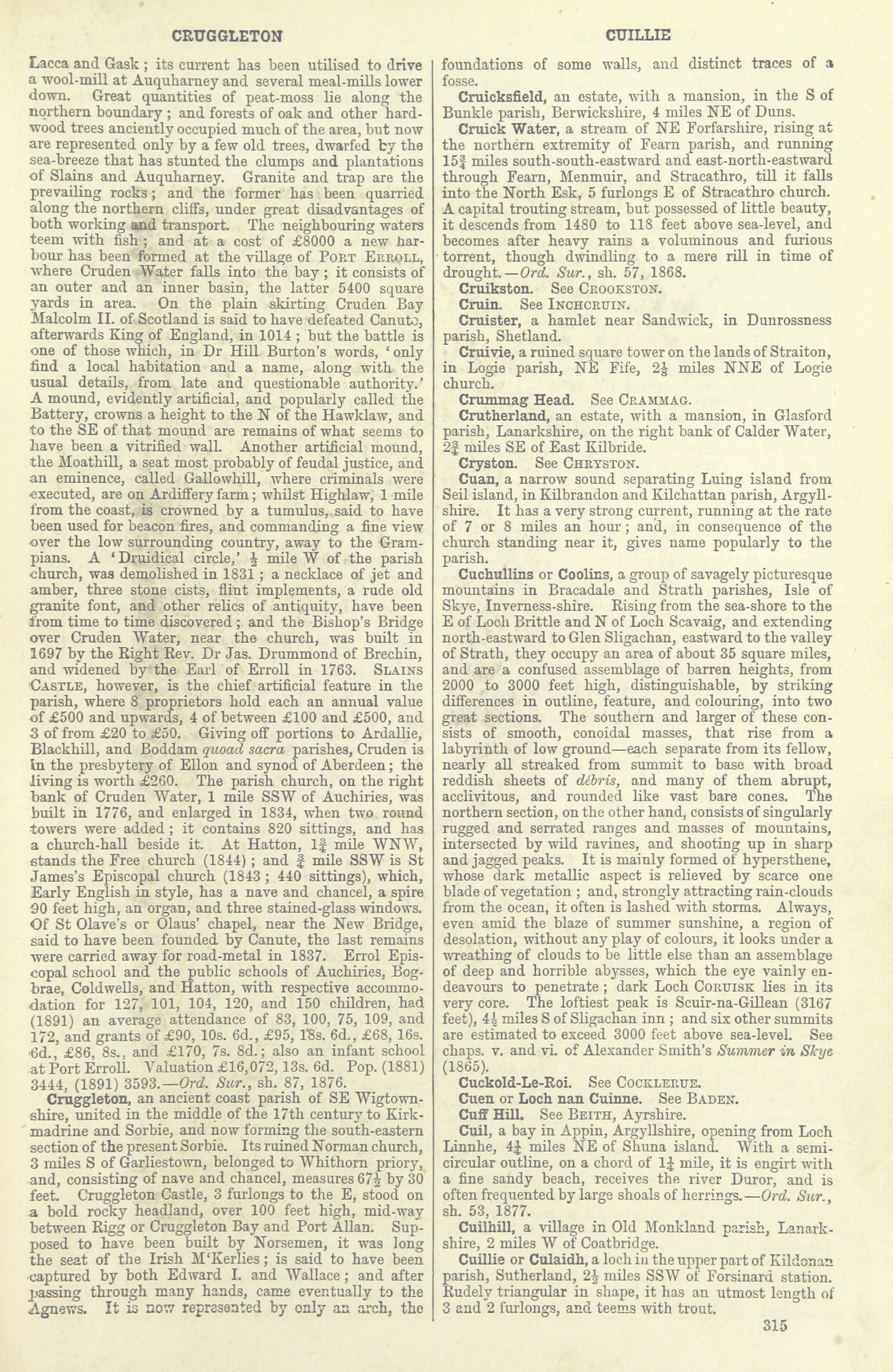 CRUGGLETON

CUILLIE

Lacca and Gask; its current has been utilised to drive a wool-mill at Auquharney and several meal-mills lower down. Great quantities of peat-moss lie along the northern boundary; and forests of oak and other hardwood trees anciently occupied much of the area, but now are represented only by a few old trees, dwarfed by the sea-breeze that has stunted the clumps and plantations of Slains and Auquharney. Granite and trap are the prevailing rocks; and the former has been quarried along the northern cliffs, under great disadvantages of both working and transport. The neighbouring waters teem with fish; and at a cost of £8000 a new harbour has been formed at the village of PORT ERROLL, where Cruden Water falls into the bay; it consists of an outer and an inner basin, the latter 5400 square yards in area. On the plain skirting Cruden Bay Malcolm II. of Scotland is said to have defeated Canute, afterwards King of England, in 1014; but the battle is one of those which, in Dr Hill Burton's words, 'only find a local habitation and a name, along with the usual details, from late and questionable authority.' A mound, evidently artificial, and popularly called the Battery, crowns a height to the N of the Hawklaw, and to the SE of that mound are remains of what seems to have been a vitrified wall. Another artificial mound, the Moathill, a seat most probably of feudal justice, and an eminence, called Gallowhill, where criminals were executed, are on Ardiffery farm; whilst Highlaw, 1 mile from the coast, is crowned by a tumulus, said to have been used for beacon fires, and commanding a fine view over the low surrounding country, away to the Grampians. A 'Druidical circle,' $\frac{1}{2}$ mile W of the parish church, was demolished in 1831; a necklace of jet and amber, three stone cists, flint implements, a rude old granite font, and other relics of antiquity, have been from time to time discovered; and the Bishop's Bridge over Cruden Water, near the church, was built in 1697 by the Right Rev. Dr Jas. Drummond of Brechin, and widened by the Earl of Erroll in 1763. SLAINS CASTLE, however, is the chief artificial feature in the parish, where 8 proprietors hold each an annual value of £500 and upwards, 4 of between £100 and £500, and 3 of from £20 to £50. Giving off portions to Ardallie, Blackhill, and Boddam quoad sacra parishes, Cruden is in the presbytery of Ellon and synod of Aberdeen; the living is worth £260. The parish church, on the right bank of Cruden Water, 1 mile SSW of Auchiries, was built in 1776, and enlarged in 1834, when two round towers were added; it contains 820 sittings, and has a church-hall beside it. At Hatton, $1\frac{3}{4}$ mile WNW, stands the Free church (1844); and $\frac{3}{4}$ mile SSW is St James's Episcopal church (1843; 440 sittings), which, Early English in style, has a nave and chancel, a spire 90 feet high, an organ, and three stained-glass windows. Of St Olave's or Olaus' chapel, near the New Bridge, said to have been founded by Canute, the last remains were carried away for road-metal in 1837. Errol Episcopal school and the public schools of Auchiries, Bogbrae, Coldwells, and Hatton, with respective accommodation for 127, 101, 104, 120, and 150 children, had (1891) an average attendance of 83, 100, 75, 109, and 172, and grants of £90, 10s. 6d., £95, 18s. 6d., £68, 16s. 6d., £86, 8s., and £170, 7s. 8d.; also an infant school at Port Erroll. Valuation £16,072, 13s. 6d. Pop. (1881) 3444, (1891) 3593.—Ord. Sur., sh. 87, 1876.

Cruggleton, an ancient coast parish of SE Wigtownshire, united in the middle of the 17th century to Kirkmadrine and Sorbie, and now forming the south-eastern section of the present Sorbie. Its ruined Norman church, 3 miles S of Garliestown, belonged to Whithorn priory, and, consisting of nave and chancel, measures $67\frac{1}{2}$ by 30 feet. Cruggleton Castle, 3 furlongs to the E, stood on a bold rocky headland, over 100 feet high, mid-way between Rigg or Cruggleton Bay and Port Allan. Supposed to have been built by Norsemen, it was long the seat of the Irish M'Kerlies; is said to have been captured by both Edward I. and Wallace; and after passing through many hands, came eventually to the Agnews. It is now represented by only an arch, the foundations of some walls, and distinct traces of a fosse.

Cruicksfield, an estate, with a mansion, in the S of Bunkle parish, Berwickshire, 4 miles NE of Duns.

Cruick Water, a stream of NE Forfarshire, rising at the northern extremity of Fearn parish, and running $15\frac{3}{4}$ miles south-south-eastward and east-north-eastward through Fearn, Menmuir, and Stracathro, till it falls into the North Esk, 5 furlongs E of Stracathro church. A capital trouting stream, but possessed of little beauty, it descends from 1480 to 118 feet above sea-level, and becomes after heavy rains a voluminous and furious torrent, though dwindling to a mere rill in time of drought.—Ord. Sur., sh. 57, 1868.

Cruikston. See CROOKSTON.

Cruin. See INCHCRUIN.

Cruister, a hamlet near Sandwick, in Dunrossness parish, Shetland.

Cruivie, a ruined square tower on the lands of Straiton, in Logie parish, NE Fife, $2\frac{1}{2}$ miles NNE of Logie church.

Crummag Head. See CRAMMAG.

Crutherland, an estate, with a mansion, in Glasford parish, Lanarkshire, on the right bank of Calder Water, $2\frac{3}{4}$ miles SE of East Kilbride.

Cryston. See CHRYSTON.

Cuan, a narrow sound separating Luing island from Seil island, in Kilbrandon and Kilchattan parish, Argyllshire. It has a very strong current, running at the rate of 7 or 8 miles an hour; and, in consequence of the church standing near it, gives name popularly to the parish.

Cuchullins or Coolins, a group of savagely picturesque mountains in Bracadale and Strath parishes, Isle of Skye, Inverness-shire. Rising from the sea-shore to the E of Loch Brittle and N of Loch Scavaig, and extending north-eastward to Glen Sligachan, eastward to the valley of Strath, they occupy an area of about 35 square miles, and are a confused assemblage of barren heights, from 2000 to 3000 feet high, distinguishable, by striking differences in outline, feature, and colouring, into two great sections. The southern and larger of these consists of smooth, conoidal masses, that rise from a labyrinth of low ground—each separate from its fellow, nearly all streaked from summit to base with broad reddish sheets of débris, and many of them abrupt, acclivitous, and rounded like vast bare cones. The northern section, on the other hand, consists of singularly rugged and serrated ranges and masses of mountains, intersected by wild ravines, and shooting up in sharp and jagged peaks. It is mainly formed of hypersthene, whose dark metallic aspect is relieved by scarce one blade of vegetation; and, strongly attracting rain-clouds from the ocean, it often is lashed with storms. Always, even amid the blaze of summer sunshine, a region of desolation, without any play of colours, it looks under a wreathing of clouds to be little else than an assemblage of deep and horrible abysses, which the eye vainly endeavours to penetrate; dark Loch CORUISK lies in its very core. The loftiest peak is Scuir-na-Gillean (3167 feet), $4\frac{1}{2}$ miles S of Sligachan inn; and six other summits are estimated to exceed 3000 feet above sea-level. See chaps. v. and vi. of Alexander Smith's Summer in Skye (1865).

Cuckold-Le-Roi. See COCKLERUE.

Cuen or Loch nan Cuinne. See BADEN.

Cuff Hill. See BEITH, Ayrshire.

Cuil, a bay in Appin, Argyllshire, opening from Loch Linnhe, $4\frac{1}{4}$ miles NE of Shuna island. With a semicircular outline, on a chord of $1\frac{1}{4}$ mile, it is engirt with a fine sandy beach, receives the river Duror, and is often frequented by large shoals of herrings.—Ord. Sur., sh. 53, 1877.

Cuilhill, a village in Old Monkland parish, Lanarkshire, 2 miles W of Coatbridge.

Cuillie or Culaidh, a loch in the upper part of Kildonan parish, Sutherland, $2\frac{1}{2}$ miles SSW of Forsinard station. Rudely triangular in shape, it has an utmost length of 3 and 2 furlongs, and teems with trout.

315